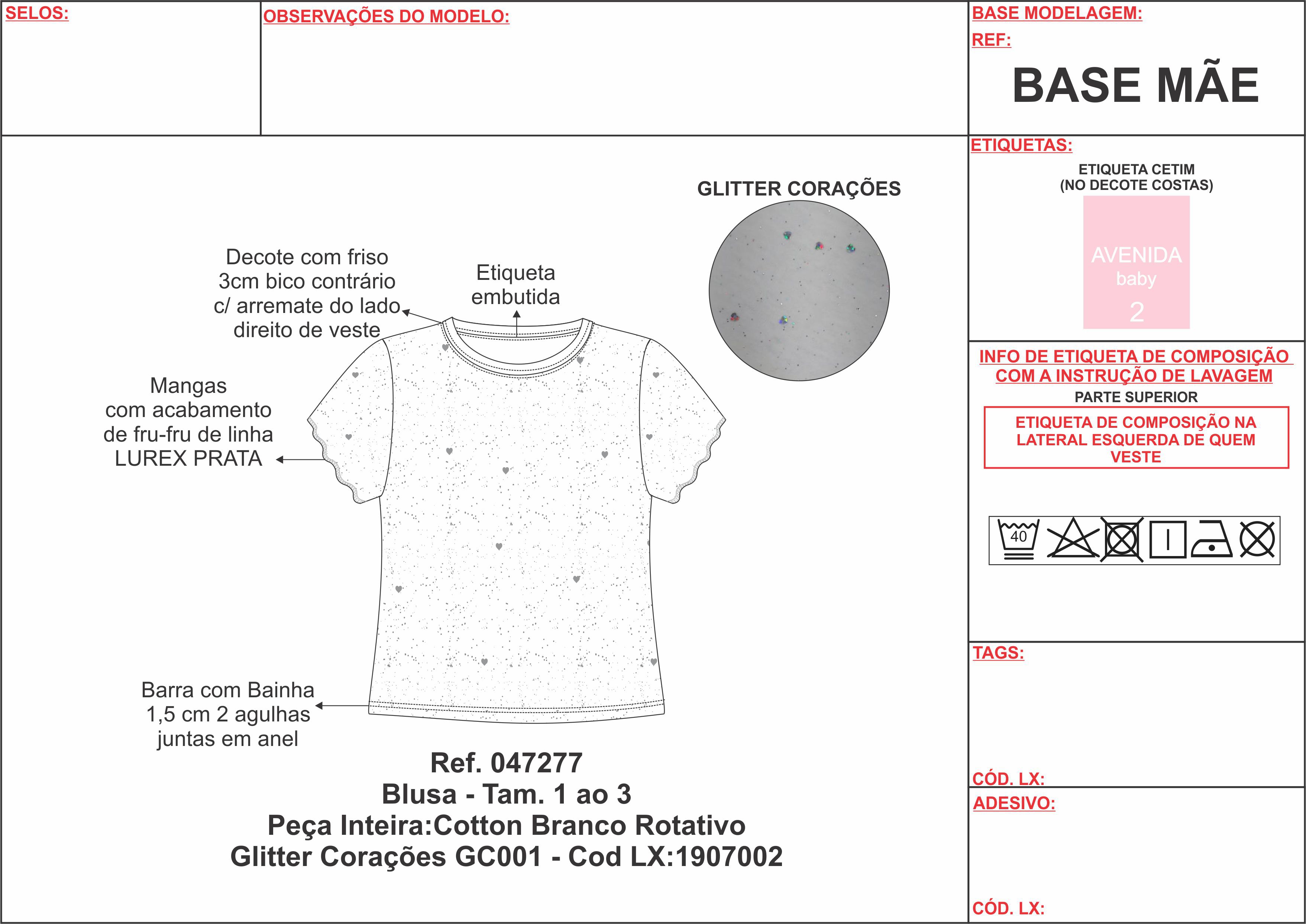 SELOS:

OBSERVAÇÕES DO MODELO:

BASE MODELAGEM:

REF:

BASE MÃE

GLITTER CORAÇÕES

Decote com friso 3cm bico contrário c/ arremate do lado direito de veste

Etiqueta embutida

Mangas com acabamento de fru-fru de linha LUREX PRATA

Barra com Bainha 1,5 cm 2 agulhas juntas em anel

Ref. 047277
Blusa - Tam. 1 ao 3
Peça Inteira:Cotton Branco Rotativo
Glitter Corações GC001 - Cod LX:1907002

ETIQUETAS:

ETIQUETA CETIM
(NO DECOTE COSTAS)

AVENIDA
baby
2

INFO DE ETIQUETA DE COMPOSIÇÃO COM A INSTRUÇÃO DE LAVAGEM

PARTE SUPERIOR

ETIQUETA DE COMPOSIÇÃO NA LATERAL ESQUERDA DE QUEM VESTE

40

TAGS:

CÓD. LX:

ADESIVO:

CÓD. LX: